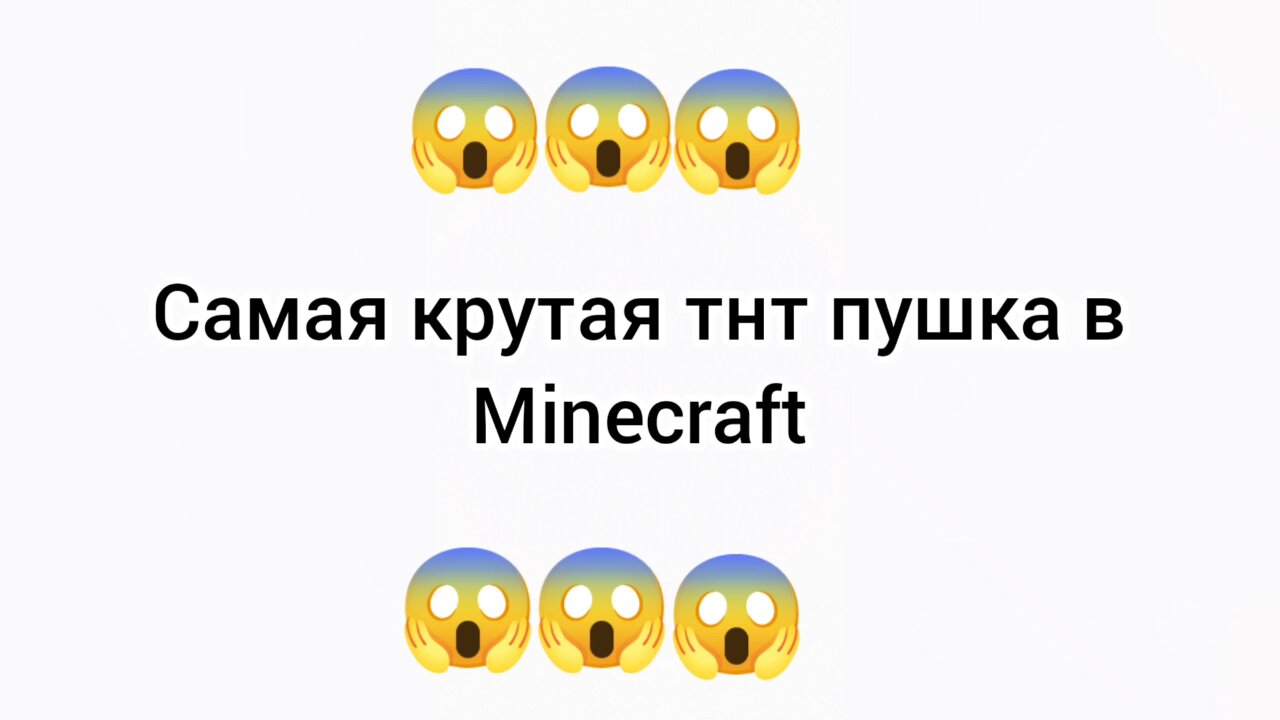 😱😱😱

Самая крутая тнт пушка в Minecraft

😱😱😱